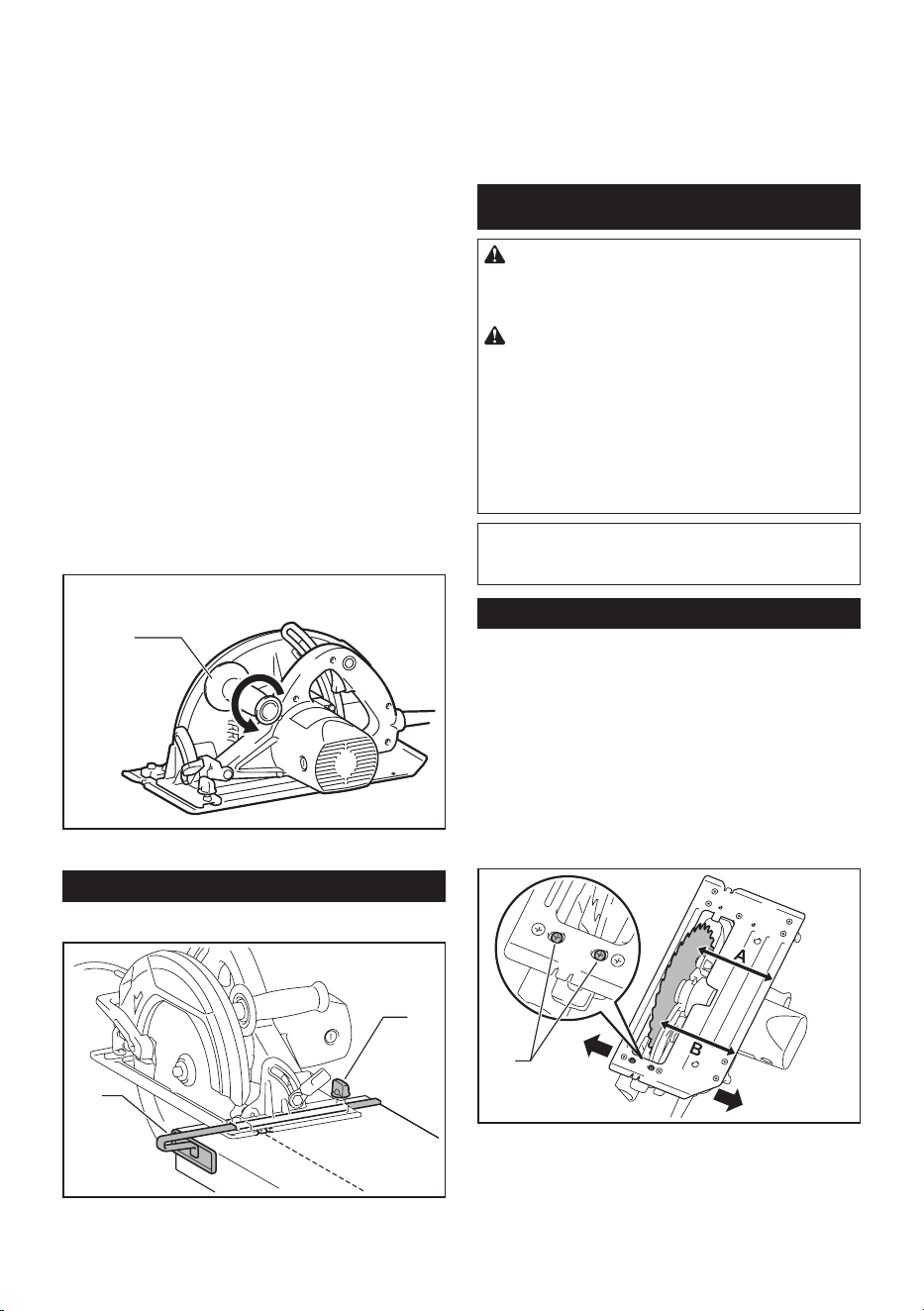 A

B